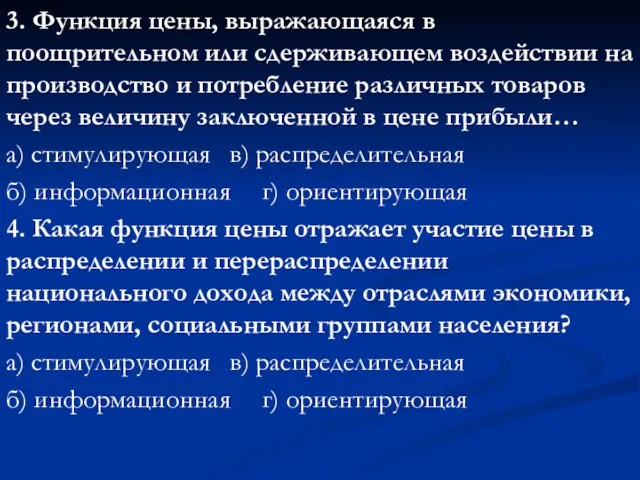 3. Функция цены, выражающаяся в поощрительном или сдерживающем воздействии на производство и потребление различных товаров через величину заключенной в цене прибыли…

а) стимулирующая в) распределительная

б) информационная г) ориентирующая

4. Какая функция цены отражает участие цены в распределении и перераспределении национального дохода между отраслями экономики, регионами, социальными группами населения?

а) стимулирующая в) распределительная

б) информационная г) ориентирующая